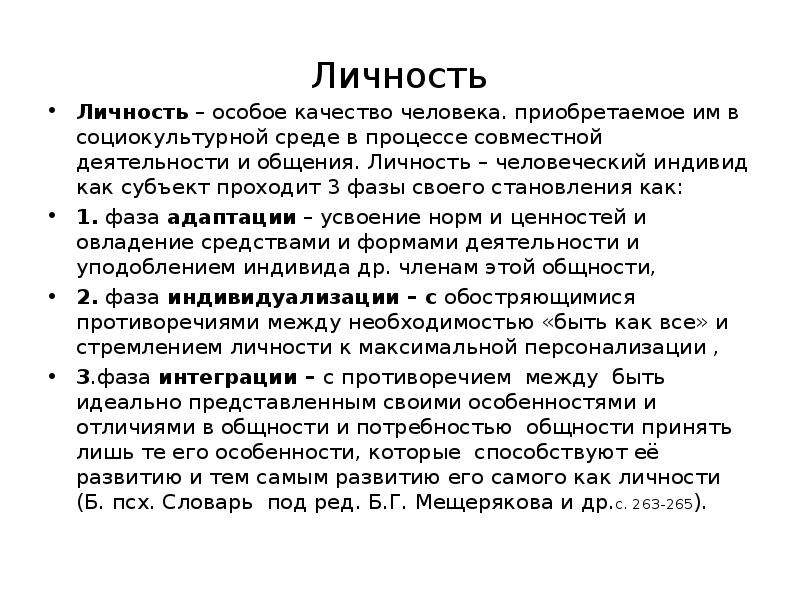 Личность

• Личность – особое качество человека. приобретаемое им в социокультурной среде в процессе совместной деятельности и общения. Личность – человеческий индивид как субъект проходит 3 фазы своего становления как:

• 1. фаза адаптации – усвоение норм и ценностей и овладение средствами и формами деятельности и уподоблением индивида др. членам этой общности,

• 2. фаза индивидуализации – с обостряющимися противоречиями между необходимостью «быть как все» и стремлением личности к максимальной персонализации ,

• 3.фаза интеграции – с противоречием между быть идеально представленным своими особенностями и отличиями в общности и потребностью общности принять лишь те его особенности, которые способствуют её развитию и тем самым развитию его самого как личности (Б. псх. Словарь под ред. Б.Г. Мещерякова и др.с. 263-265).